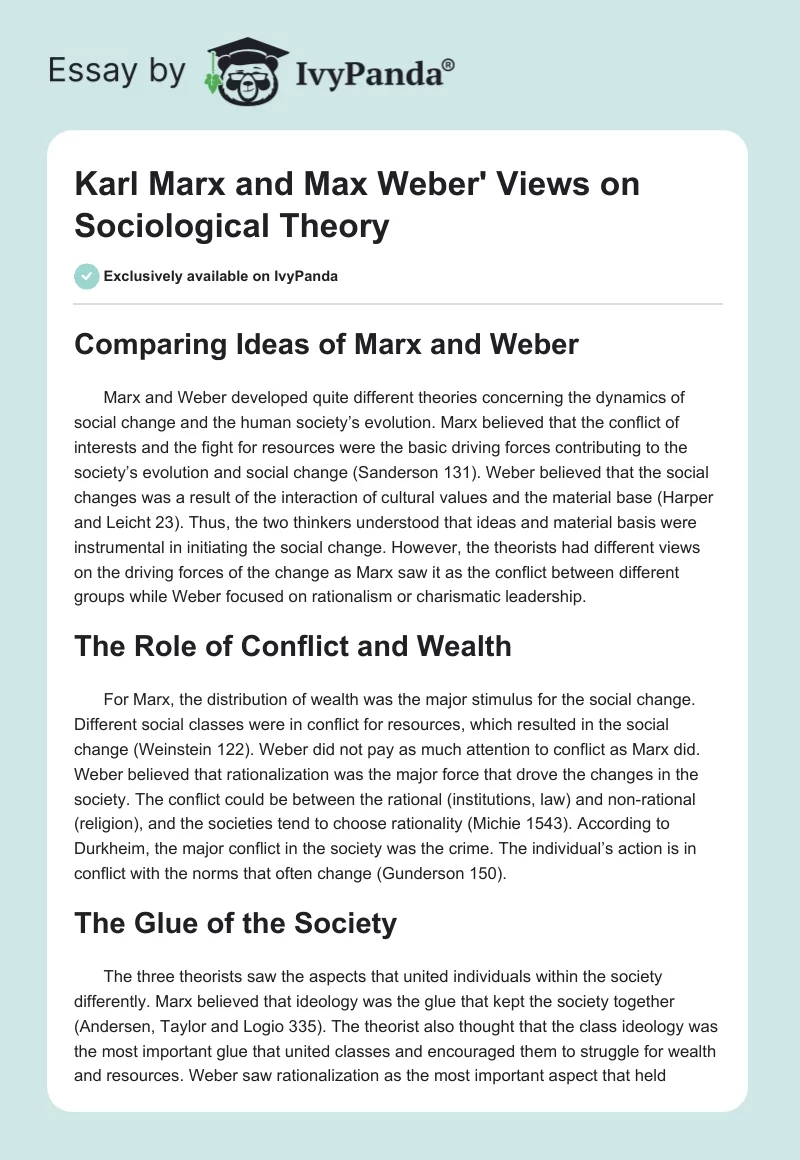 Essay by IvyPanda®

Karl Marx and Max Weber' Views on Sociological Theory

Exclusively available on IvyPanda

Comparing Ideas of Marx and Weber

Marx and Weber developed quite different theories concerning the dynamics of social change and the human society's evolution. Marx believed that the conflict of interests and the fight for resources were the basic driving forces contributing to the society's evolution and social change (Sanderson 131). Weber believed that the social changes was a result of the interaction of cultural values and the material base (Harper and Leicht 23). Thus, the two thinkers understood that ideas and material basis were instrumental in initiating the social change. However, the theorists had different views on the driving forces of the change as Marx saw it as the conflict between different groups while Weber focused on rationalism or charismatic leadership.

The Role of Conflict and Wealth

For Marx, the distribution of wealth was the major stimulus for the social change. Different social classes were in conflict for resources, which resulted in the social change (Weinstein 122). Weber did not pay as much attention to conflict as Marx did. Weber believed that rationalization was the major force that drove the changes in the society. The conflict could be between the rational (institutions, law) and non-rational (religion), and the societies tend to choose rationality (Michie 1543). According to Durkheim, the major conflict in the society was the crime. The individual's action is in conflict with the norms that often change (Gunderson 150).

The Glue of the Society

The three theorists saw the aspects that united individuals within the society differently. Marx believed that ideology was the glue that kept the society together (Andersen, Taylor and Logio 335). The theorist also thought that the class ideology was the most important glue that united classes and encouraged them to struggle for wealth and resources. Weber saw rationalization as the most important aspect that held